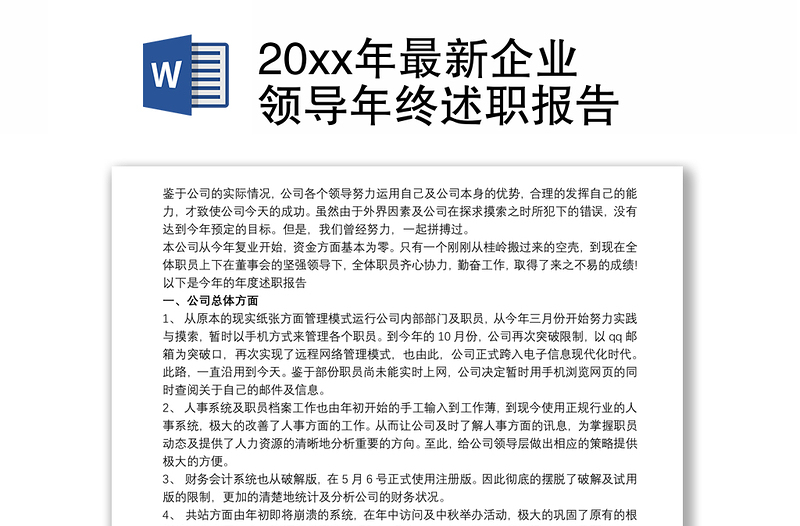 W

20xx年最新企业领导年终述职报告

鉴于公司的实际情况，公司各个领导努力运用自己及公司本身的优势，合理的发挥自己的能力，才致使公司今天的成功。虽然由于外界因素及公司在探求摸索之时所犯下的错误，没有达到今年预定的目标。但是，我们曾经努力，一起拼搏过。
本公司从今年复业开始，资金方面基本为零。只有一个刚刚从桂岭搬过来的空壳，到现在全体职员上下在董事会的坚强领导下，全体职员齐心协力，勤奋工作，取得了来之不易的成绩!
以下是今年的年度述职报告
一、公司总体方面
1、 从原本的现实纸张方面管理模式运行公司内部部门及职员，从今年三月份开始努力实践与摸索，暂时以手机方式来管理各个职员。到今年的 10 月份，公司再次突破限制，以 qq 邮箱为突破口，再次实现了远程网络管理模式，也由此，公司正式跨入电子信息现代化时代。此路，一直沿用到今天。鉴于部份职员尚未能实时上网，公司决定暂时用手机浏览网页的同时查阅关于自己的邮件及信息。
2、 人事系统及职员档案工作也由年初开始的手工输入到工作薄，到现今使用正规行业的人事系统，极大的改善了人事方面的工作。从而让公司及时了解人事方面的讯息，为掌握职员动态及提供了人力资源的清晰地分析重要的方向。至此，给公司领导层做出相应的策略提供极大的方便。
3、 财务会计系统也从破解版，在 5 月 6 号正式使用注册版。因此彻底的摆脱了破解及试用版的限制，更加的清楚地统计及分析公司的财务状况。
4、 共站方面由年初即将崩溃的系统，在年中访问及中秋举办活动，极大的巩固了原有的根